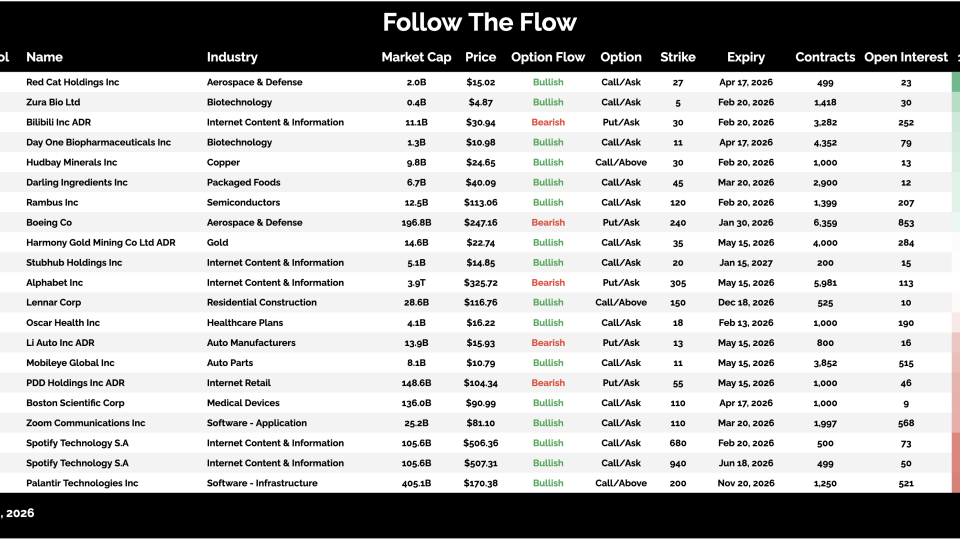 Follow The Flow

| ol | Name | Industry | Market Cap | Price | Option Flow | Option | Strike | Expiry | Contracts | Open Interest |
|---|---|---|---|---|---|---|---|---|---|---|
| | Red Cat Holdings Inc | Aerospace & Defense | 2.0B | $15.02 | Bullish | Call/Ask | 27 | Apr 17, 2026 | 499 | 23 |
| | Zura Bio Ltd | Biotechnology | 0.4B | $4.87 | Bullish | Call/Ask | 5 | Feb 20, 2026 | 1,418 | 30 |
| | Bilibili Inc ADR | Internet Content & Information | 11.1B | $30.94 | Bearish | Put/Ask | 30 | Feb 20, 2026 | 3,282 | 252 |
| | Day One Biopharmaceuticals Inc | Biotechnology | 1.3B | $10.98 | Bullish | Call/Ask | 11 | Apr 17, 2026 | 4,352 | 79 |
| | Hudbay Minerals Inc | Copper | 9.8B | $24.65 | Bullish | Call/Above | 30 | Feb 20, 2026 | 1,000 | 13 |
| | Darling Ingredients Inc | Packaged Foods | 6.7B | $40.09 | Bullish | Call/Ask | 45 | Mar 20, 2026 | 2,900 | 12 |
| | Rambus Inc | Semiconductors | 12.5B | $113.06 | Bullish | Call/Ask | 120 | Feb 20, 2026 | 1,399 | 207 |
| | Boeing Co | Aerospace & Defense | 196.8B | $247.16 | Bearish | Put/Ask | 240 | Jan 30, 2026 | 6,359 | 853 |
| | Harmony Gold Mining Co Ltd ADR | Gold | 14.6B | $22.74 | Bullish | Call/Ask | 35 | May 15, 2026 | 4,000 | 284 |
| | Stubhub Holdings Inc | Internet Content & Information | 5.1B | $14.85 | Bullish | Call/Ask | 20 | Jan 15, 2027 | 200 | 15 |
| | Alphabet Inc | Internet Content & Information | 3.9T | $325.72 | Bearish | Put/Ask | 305 | May 15, 2026 | 5,981 | 113 |
| | Lennar Corp | Residential Construction | 28.6B | $116.76 | Bullish | Call/Above | 150 | Dec 18, 2026 | 525 | 10 |
| | Oscar Health Inc | Healthcare Plans | 4.1B | $16.22 | Bullish | Call/Ask | 18 | Feb 13, 2026 | 1,000 | 190 |
| | Li Auto Inc ADR | Auto Manufacturers | 13.9B | $15.93 | Bearish | Put/Ask | 13 | May 15, 2026 | 800 | 16 |
| | Mobileye Global Inc | Auto Parts | 8.1B | $10.79 | Bullish | Call/Ask | 11 | May 15, 2026 | 3,852 | 515 |
| | PDD Holdings Inc ADR | Internet Retail | 148.6B | $104.34 | Bearish | Put/Ask | 55 | May 15, 2026 | 1,000 | 46 |
| | Boston Scientific Corp | Medical Devices | 136.0B | $90.99 | Bullish | Call/Ask | 110 | Apr 17, 2026 | 1,000 | 9 |
| | Zoom Communications Inc | Software - Application | 25.2B | $81.10 | Bullish | Call/Ask | 110 | Mar 20, 2026 | 1,997 | 568 |
| | Spotify Technology S.A | Internet Content & Information | 105.6B | $506.36 | Bullish | Call/Ask | 680 | Feb 20, 2026 | 500 | 73 |
| | Spotify Technology S.A | Internet Content & Information | 105.6B | $507.31 | Bullish | Call/Ask | 940 | Jun 18, 2026 | 499 | 50 |
| | Palantir Technologies Inc | Software - Infrastructure | 405.1B | $170.38 | Bullish | Call/Above | 200 | Nov 20, 2026 | 1,250 | 521 |

, 2026